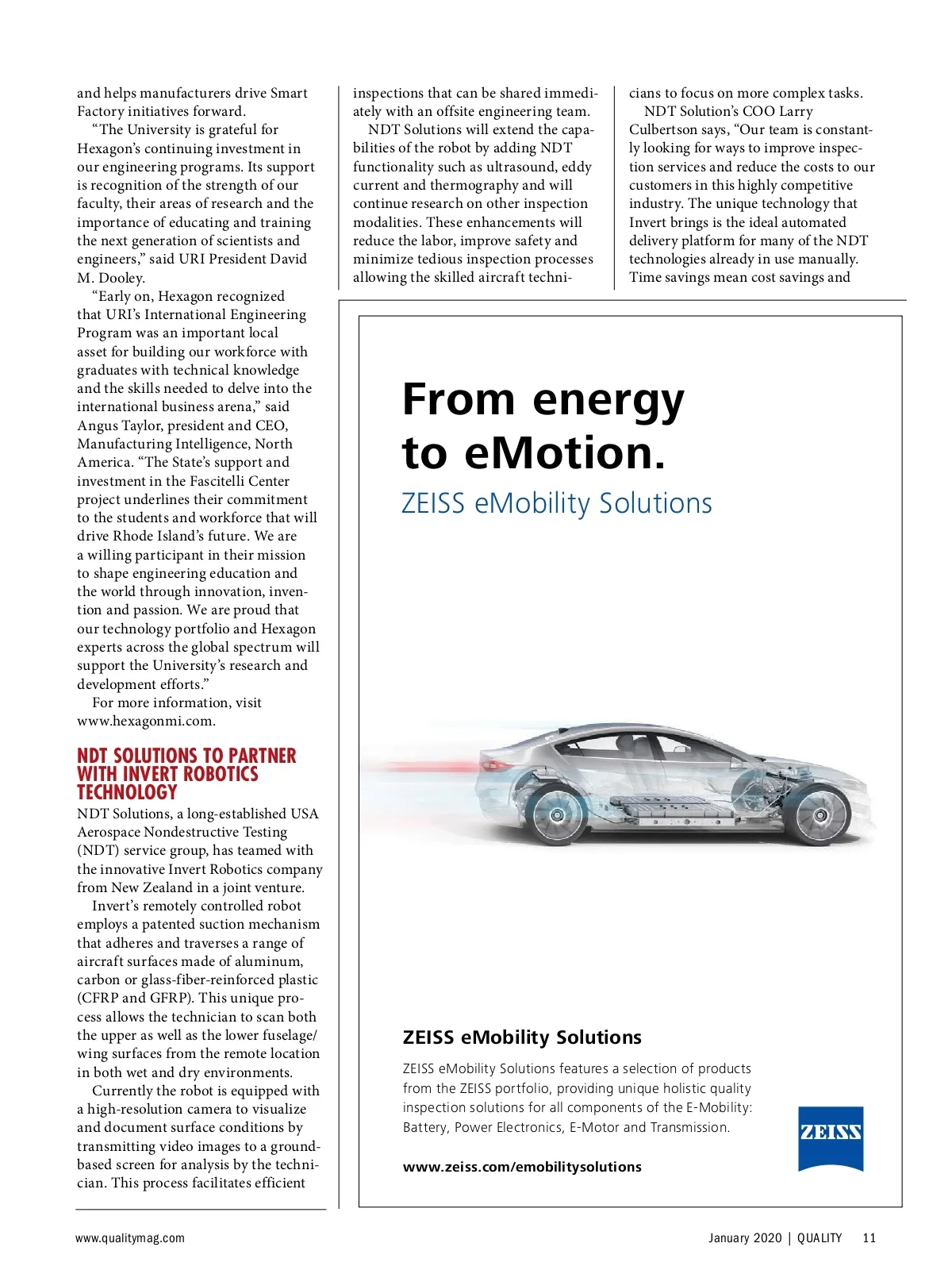 and helps manufacturers drive Smart Factory initiatives forward.

"The University is grateful for Hexagon's continuing investment in our engineering programs. Its support is recognition of the strength of our faculty, their areas of research and the importance of educating and training the next generation of scientists and engineers," said URI President David M. Dooley.

"Early on, Hexagon recognized that URI's International Engineering Program was an important local asset for building our workforce with graduates with technical knowledge and the skills needed to delve into the international business arena," said Angus Taylor, president and CEO, Manufacturing Intelligence, North America. "The State's support and investment in the Fascitelli Center project underlines their commitment to the students and workforce that will drive Rhode Island's future. We are a willing participant in their mission to shape engineering education and the world through innovation, invention and passion. We are proud that our technology portfolio and Hexagon experts across the global spectrum will support the University's research and development efforts."

For more information, visit www.hexagonmi.com.

NDT SOLUTIONS TO PARTNER WITH INVERT ROBOTICS TECHNOLOGY

NDT Solutions, a long-established USA Aerospace Nondestructive Testing (NDT) service group, has teamed with the innovative Invert Robotics company from New Zealand in a joint venture.

Invert's remotely controlled robot employs a patented suction mechanism that adheres and traverses a range of aircraft surfaces made of aluminum, carbon or glass-fiber-reinforced plastic (CFRP and GFRP). This unique process allows the technician to scan both the upper as well as the lower fuselage/wing surfaces from the remote location in both wet and dry environments.

Currently the robot is equipped with a high-resolution camera to visualize and document surface conditions by transmitting video images to a ground-based screen for analysis by the technician. This process facilitates efficient inspections that can be shared immediately with an offsite engineering team.

NDT Solutions will extend the capabilities of the robot by adding NDT functionality such as ultrasound, eddy current and thermography and will continue research on other inspection modalities. These enhancements will reduce the labor, improve safety and minimize tedious inspection processes allowing the skilled aircraft technicians to focus on more complex tasks.

NDT Solution's COO Larry Culbertson says, "Our team is constantly looking for ways to improve inspection services and reduce the costs to our customers in this highly competitive industry. The unique technology that Invert brings is the ideal automated delivery platform for many of the NDT technologies already in use manually. Time savings mean cost savings and

From energy to eMotion.

ZEISS eMobility Solutions

ZEISS eMobility Solutions

ZEISS eMobility Solutions features a selection of products from the ZEISS portfolio, providing unique holistic quality inspection solutions for all components of the E-Mobility: Battery, Power Electronics, E-Motor and Transmission.

www.zeiss.com/emobilitysolutions

ZEISS

www.qualitymag.com

January 2020 | QUALITY 11